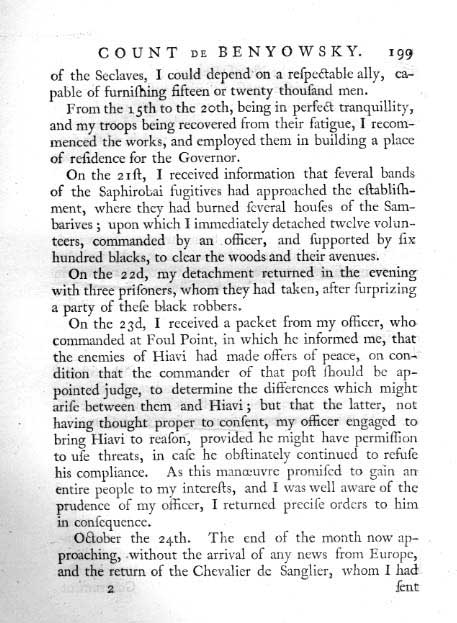 COUNT DE BENYOWSKY. 199

of the Seclaves, I could depend on a reſpectable ally, capable of furniſhing fifteen or twenty thouſand men.

From the 15th to the 20th, being in perfect tranquillity, and my troops being recovered from their fatigue, I recommenced the works, and employed them in building a place of reſidence for the Governor.

On the 21ſt, I received information that ſeveral bands of the Saphirobai fugitives had approached the eſtabliſhment, where they had burned ſeveral houſes of the Sambarives; upon which I immediately detached twelve volunteers, commanded by an officer, and ſupported by ſix hundred blacks, to clear the woods and their avenues.

On the 22d, my detachment returned in the evening with three priſoners, whom they had taken, after ſurprizing a party of theſe black robbers.

On the 23d, I received a packet from my officer, who commanded at Foul Point, in which he informed me, that the enemies of Hiavi had made offers of peace, on condition that the commander of that poſt ſhould be appointed judge, to determine the differences which might ariſe between them and Hiavi; but that the latter, not having thought proper to conſent, my officer engaged to bring Hiavi to reaſon, provided he might have permiſſion to uſe threats, in caſe he obſtinately continued to refuſe his compliance. As this manœuvre promiſed to gain an entire people to my intereſts, and I was well aware of the prudence of my officer, I returned preciſe orders to him in conſequence.

October the 24th. The end of the month now approaching, without the arrival of any news from Europe, and the return of the Chevalier de Sanglier, whom I had

2 ſent